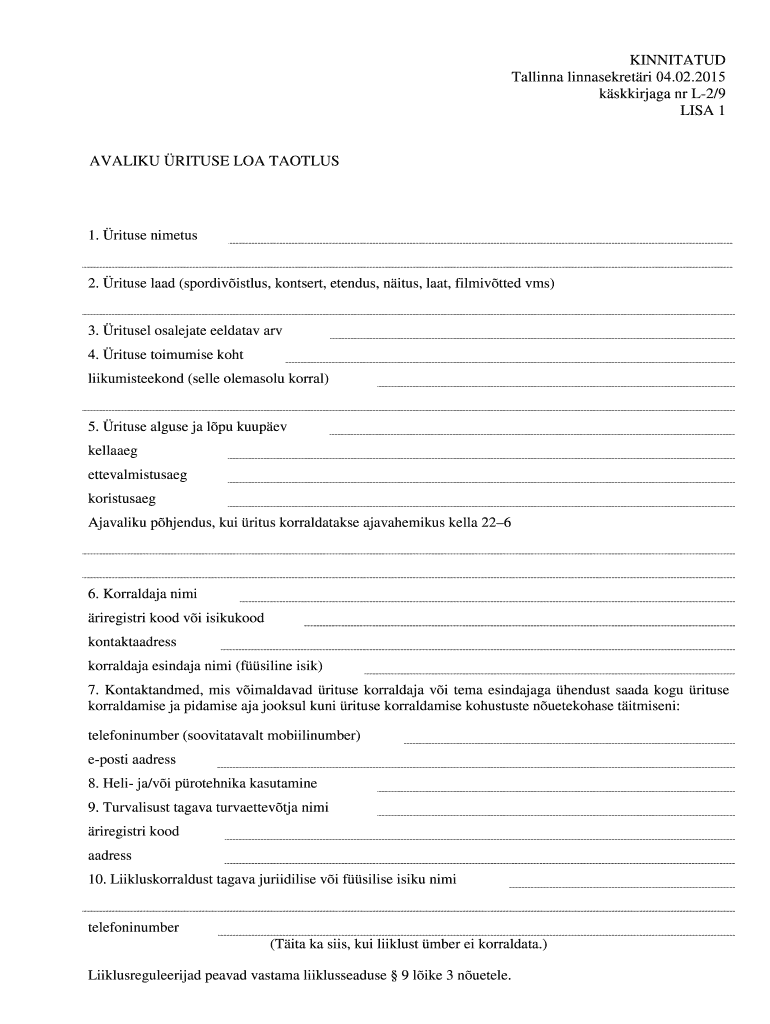 KINNITATUD
Tallinna linnasekretäri 04.02.2015
käskkirjaga nr L-2/9
LISA 1

AVALIKU ÜRITUSE LOA TAOTLUS

1. Ürituse nimetus

2. Ürituse laad (spordivõistlus, kontsert, etendus, näitus, laat, filmivõtted vms)

3. Üritusel osalejate eeldatav arv
4. Ürituse toimumise koht
liikumisteekond (selle olemasolu korral)

5. Ürituse alguse ja lõpu kuupäev
kellaaeg
ettevalmistusaeg
koristusaeg
Ajavaliku põhjendus, kui üritus korraldatakse ajavahemikus kella 22–6

6. Korraldaja nimi
äriregistri kood või isikukood
kontaktaadress
korraldaja esindaja nimi (füüsiline isik)
7. Kontaktandmed, mis võimaldavad ürituse korraldaja või tema esindajaga ühendust saada kogu ürituse korraldamise ja pidamise aja jooksul kuni ürituse korraldamise kohustuste nõuetekohase täitmiseni:
telefoninumber (soovitatavalt mobiilinumber)
e-posti aadress
8. Heli- ja/või pürotehnika kasutamine
9. Turvalisust tagava turvaettevõtja nimi
äriregistri kood
aadress
10. Liikluskorraldust tagava juriidilise või füüsilise isiku nimi

telefoninumber
(Täita ka siis, kui liiklust ümber ei korraldata.)

Liiklusreguleerijad peavad vastama liiklusseaduse § 9 lõike 3 nõuetele.